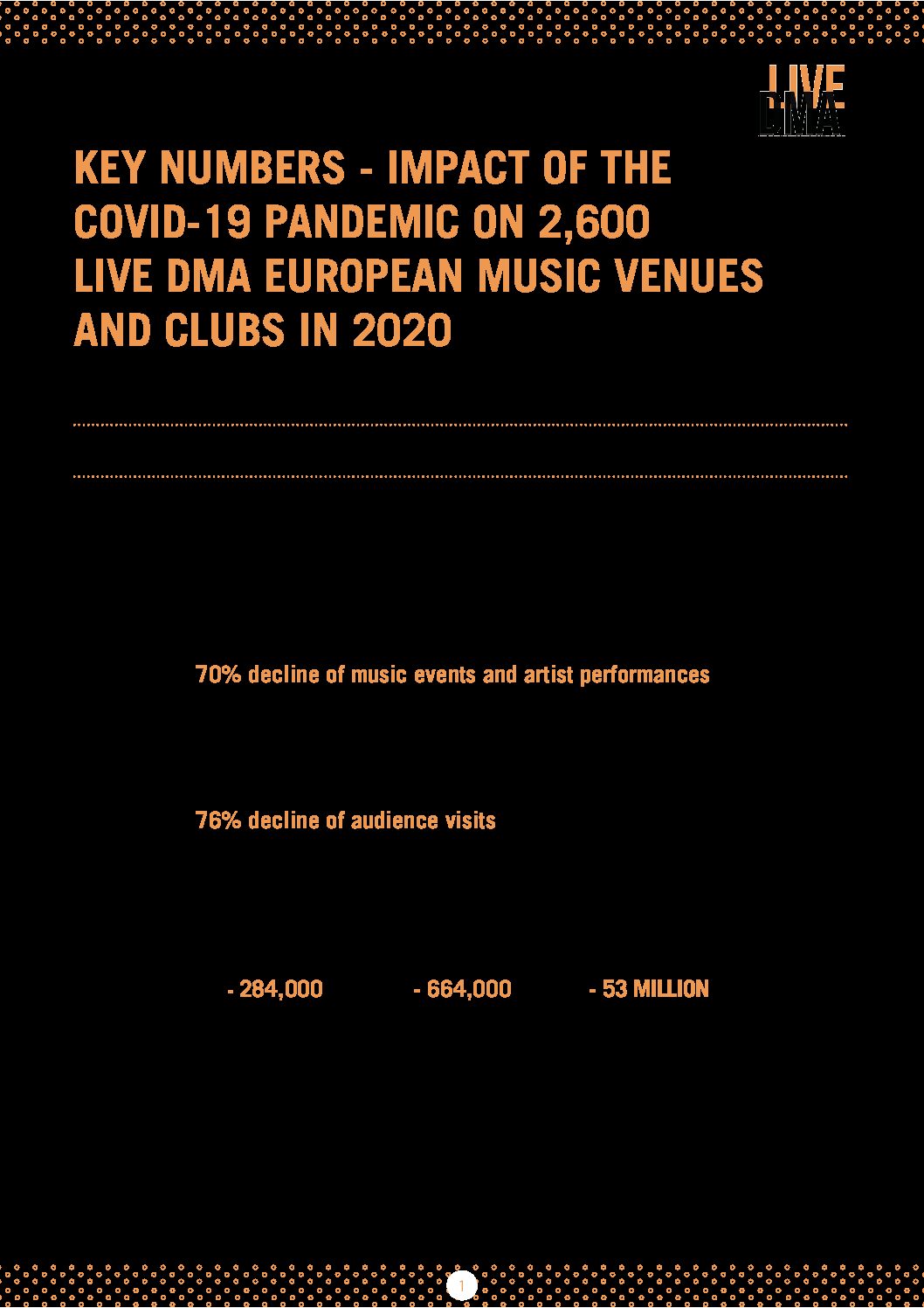 LIVE DMA

KEY NUMBERS - IMPACT OF THE COVID-19 PANDEMIC ON 2,600 LIVE DMA EUROPEAN MUSIC VENUES AND CLUBS IN 2020

70% decline of music events and artist performances

76% decline of audience visits

- 284,000

- 664,000

- 53 MILLION

1